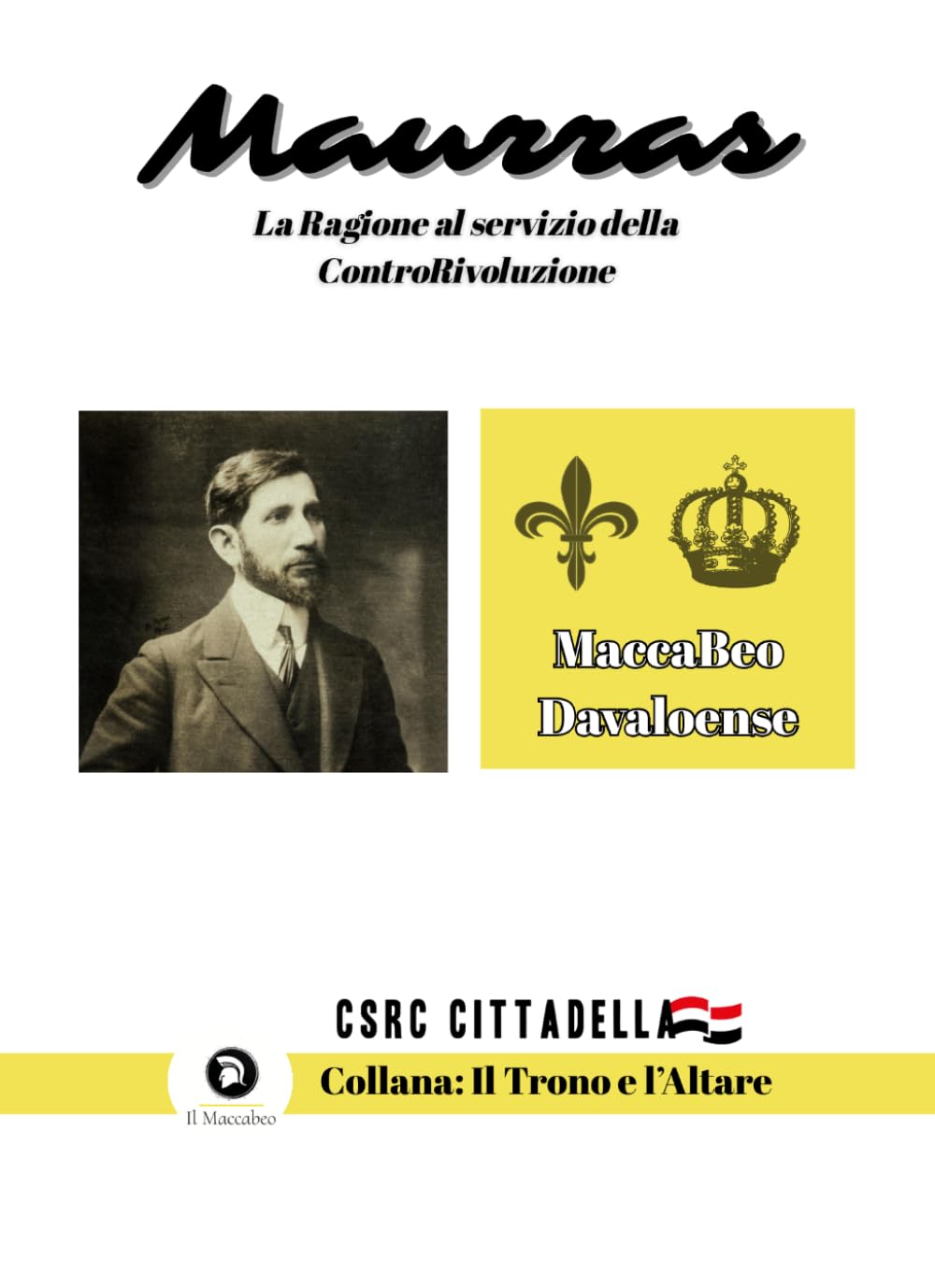 Maurras

La Ragione al servizio della ControRivoluzione

MaccaBeo Davaloense

CSRC CITTADELLA

Il Maccabeo

Collana: Il Trono e l'Altare